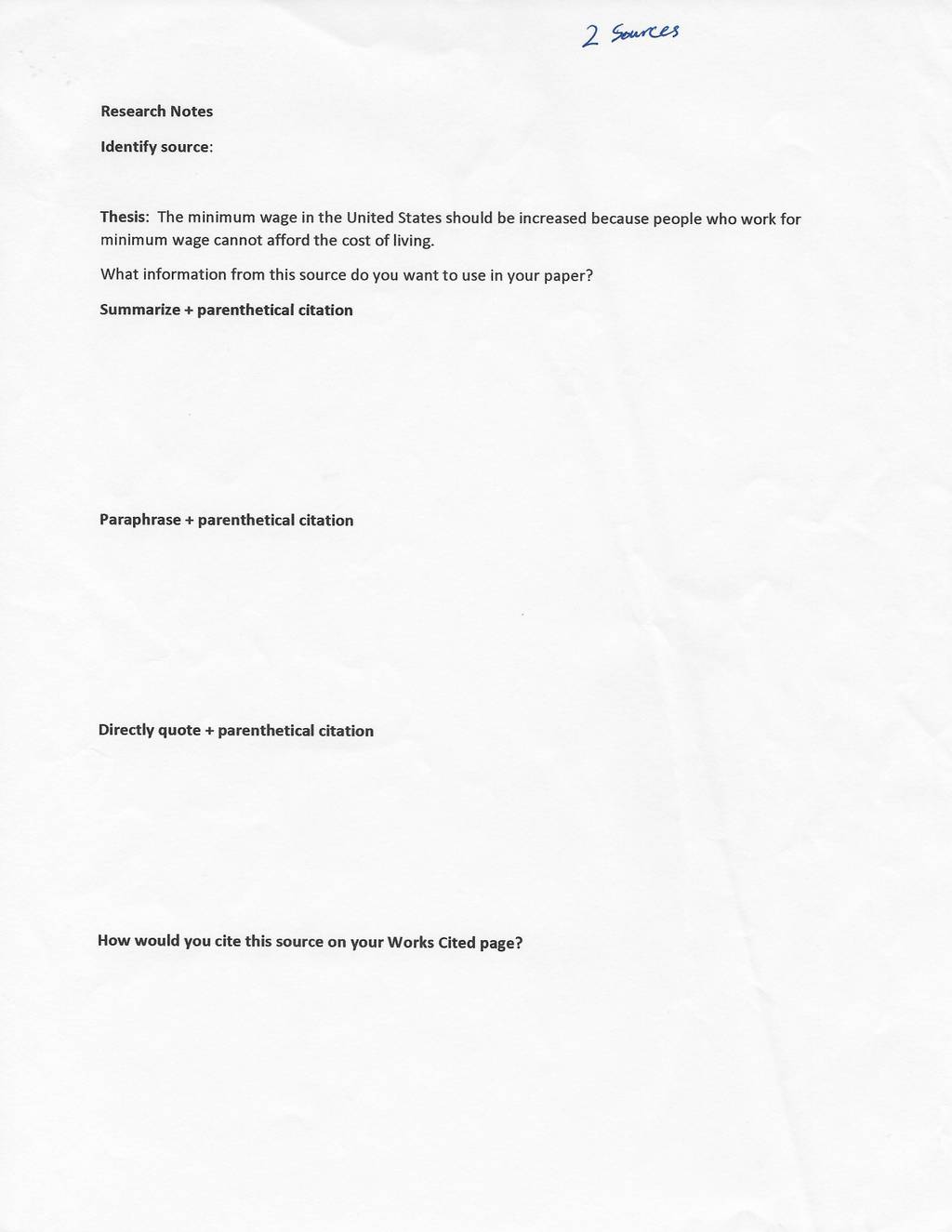 2 Sources

Research Notes

Identify source:

Thesis: The minimum wage in the United States should be increased because people who work for minimum wage cannot afford the cost of living.

What information from this source do you want to use in your paper?

Summarize + parenthetical citation

Paraphrase + parenthetical citation

Directly quote + parenthetical citation

How would you cite this source on your Works Cited page?